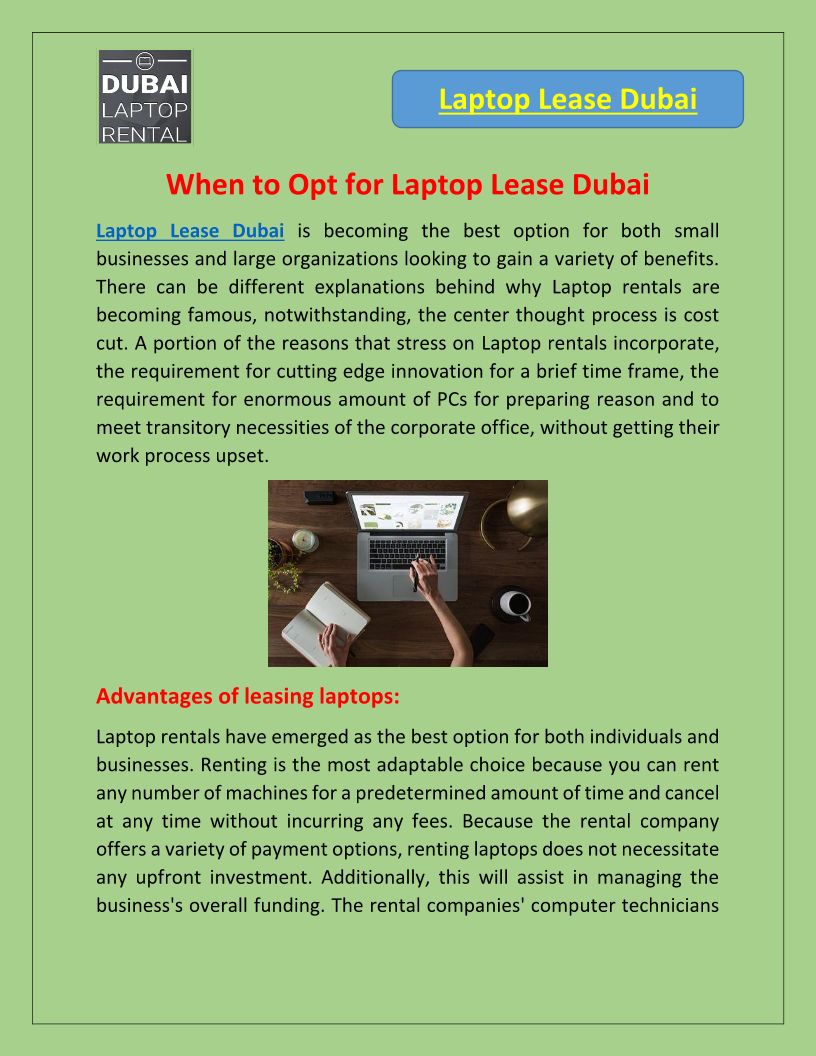 DUBAI LAPTOP RENTAL

Laptop Lease Dubai

When to Opt for Laptop Lease Dubai

Laptop Lease Dubai is becoming the best option for both small businesses and large organizations looking to gain a variety of benefits. There can be different explanations behind why Laptop rentals are becoming famous, notwithstanding, the center thought process is cost cut. A portion of the reasons that stress on Laptop rentals incorporate, the requirement for cutting edge innovation for a brief time frame, the requirement for enormous amount of PCs for preparing reason and to meet transitory necessities of the corporate office, without getting their work process upset.

Advantages of leasing laptops:

Laptop rentals have emerged as the best option for both individuals and businesses. Renting is the most adaptable choice because you can rent any number of machines for a predetermined amount of time and cancel at any time without incurring any fees. Because the rental company offers a variety of payment options, renting laptops does not necessitate any upfront investment. Additionally, this will assist in managing the business's overall funding. The rental companies' computer technicians